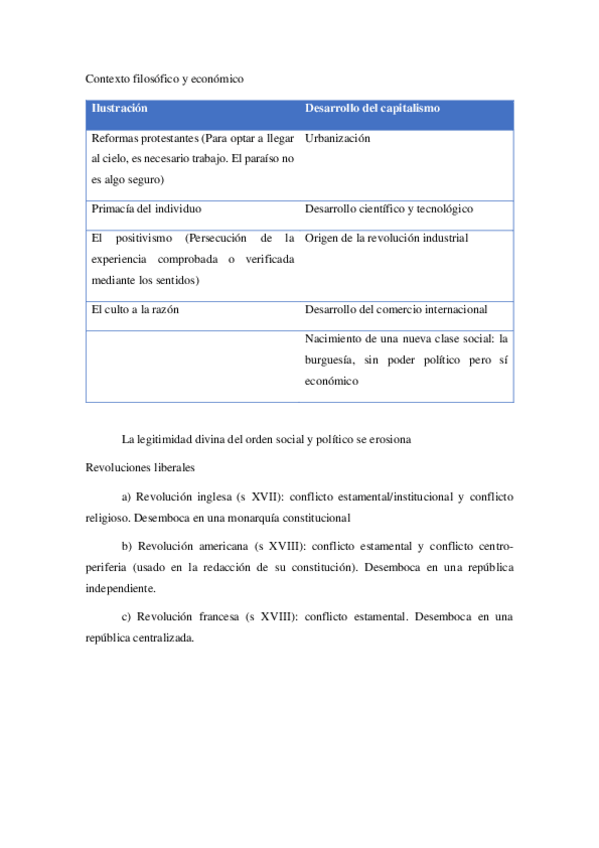 Contexto filosófico y económico

| Ilustración | Desarrollo del capitalismo |
|---|---|
| Reformas protestantes (Para optar a llegar al cielo, es necesario trabajo. El paraíso no es algo seguro) | Urbanización |
| Primacía del individuo | Desarrollo científico y tecnológico |
| El positivismo (Persecución de la experiencia comprobada o verificada mediante los sentidos) | Origen de la revolución industrial |
| El culto a la razón | Desarrollo del comercio internacional |
| | Nacimiento de una nueva clase social: la burguesía, sin poder político pero sí económico |

La legitimidad divina del orden social y político se erosiona

Revoluciones liberales

a) Revolución inglesa (s XVII): conflicto estamental/institucional y conflicto religioso. Desemboca en una monarquía constitucional

b) Revolución americana (s XVIII): conflicto estamental y conflicto centro-periferia (usado en la redacción de su constitución). Desemboca en una república independiente.

c) Revolución francesa (s XVIII): conflicto estamental. Desemboca en una república centralizada.